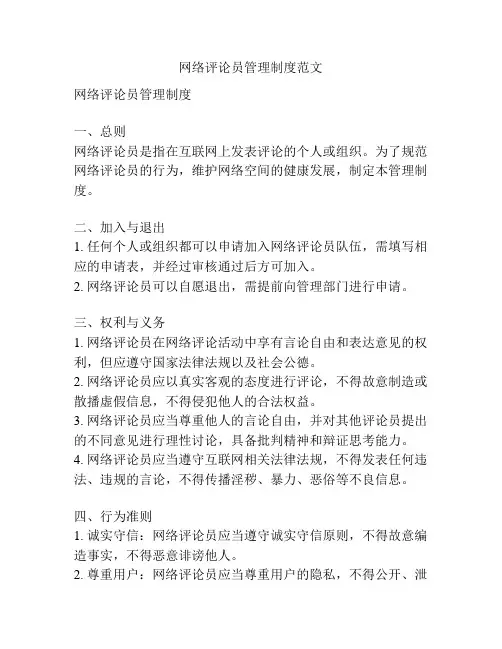 网络评论员管理制度范文

网络评论员管理制度

一、总则
网络评论员是指在互联网上发表评论的个人或组织。为了规范网络评论员的行为，维护网络空间的健康发展，制定本管理制度。

二、加入与退出
1. 任何个人或组织都可以申请加入网络评论员队伍，需填写相应的申请表，并经过审核通过后方可加入。
2. 网络评论员可以自愿退出，需提前向管理部门进行申请。

三、权利与义务
1. 网络评论员在网络评论活动中享有言论自由和表达意见的权利，但应遵守国家法律法规以及社会公德。
2. 网络评论员应以真实客观的态度进行评论，不得故意制造或散播虚假信息，不得侵犯他人的合法权益。
3. 网络评论员应当尊重他人的言论自由，并对其他评论员提出的不同意见进行理性讨论，具备批判精神和辩证思考能力。
4. 网络评论员应当遵守互联网相关法律法规，不得发表任何违法、违规的言论，不得传播淫秽、暴力、恶俗等不良信息。

四、行为准则
1. 诚实守信：网络评论员应当遵守诚实守信原则，不得故意编造事实，不得恶意诽谤他人。
2. 尊重用户：网络评论员应当尊重用户的隐私，不得公开、泄